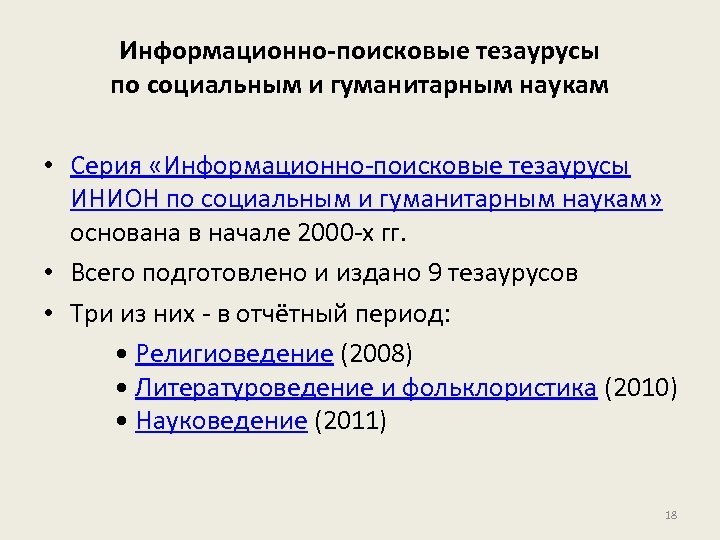 Информационно-поисковые тезаурусы по социальным и гуманитарным наукам

• Серия «Информационно-поисковые тезаурусы ИНИОН по социальным и гуманитарным наукам» основана в начале 2000-х гг.
• Всего подготовлено и издано 9 тезаурусов
• Три из них - в отчётный период:
• Религиоведение (2008)
• Литературоведение и фольклористика (2010)
• Науковедение (2011)

18